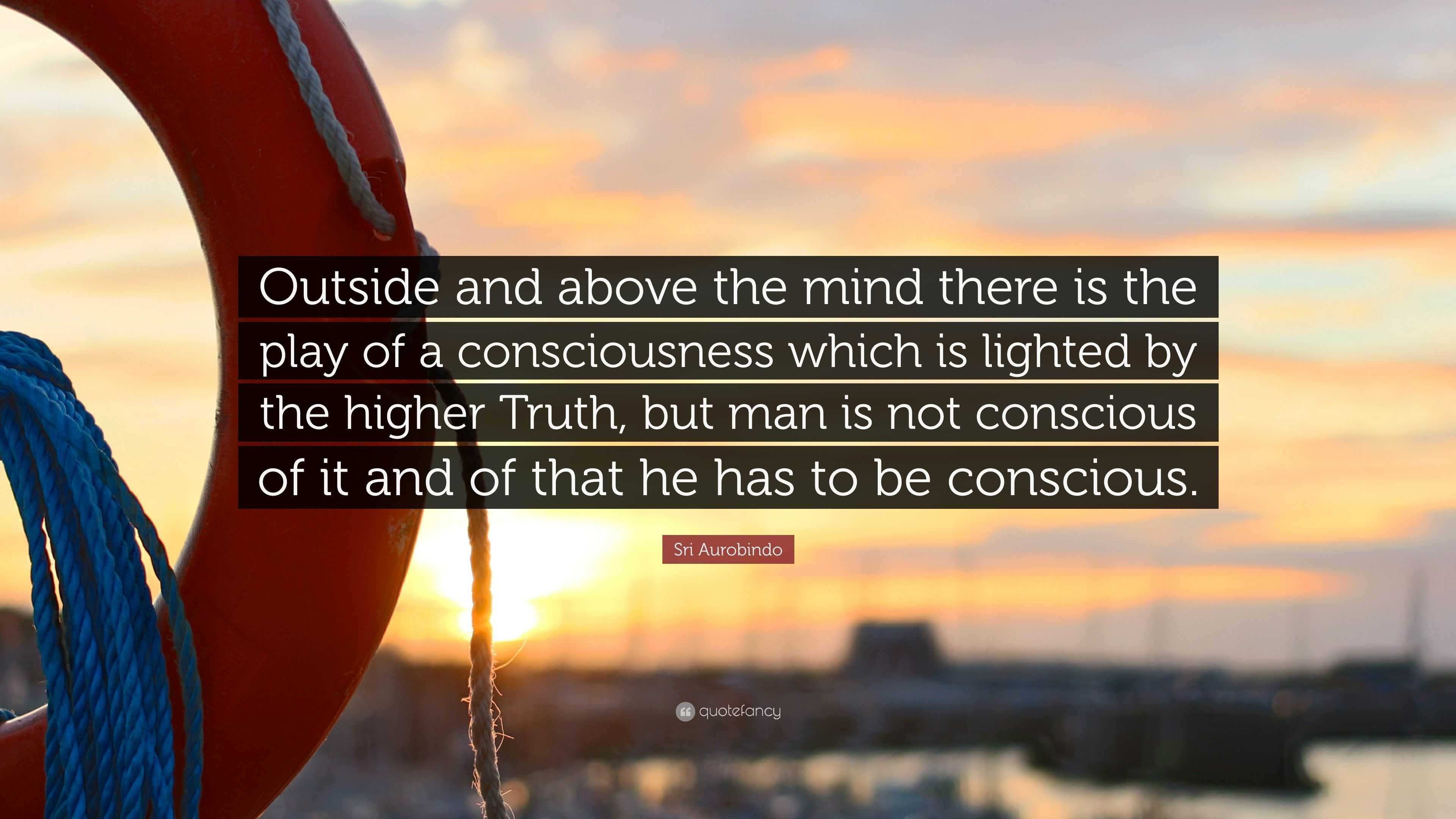 Outside and above the mind there is the play of a consciousness which is lighted by the higher Truth, but man is not conscious of it and of that he has to be conscious.

Sri Aurobindo

quotefancy